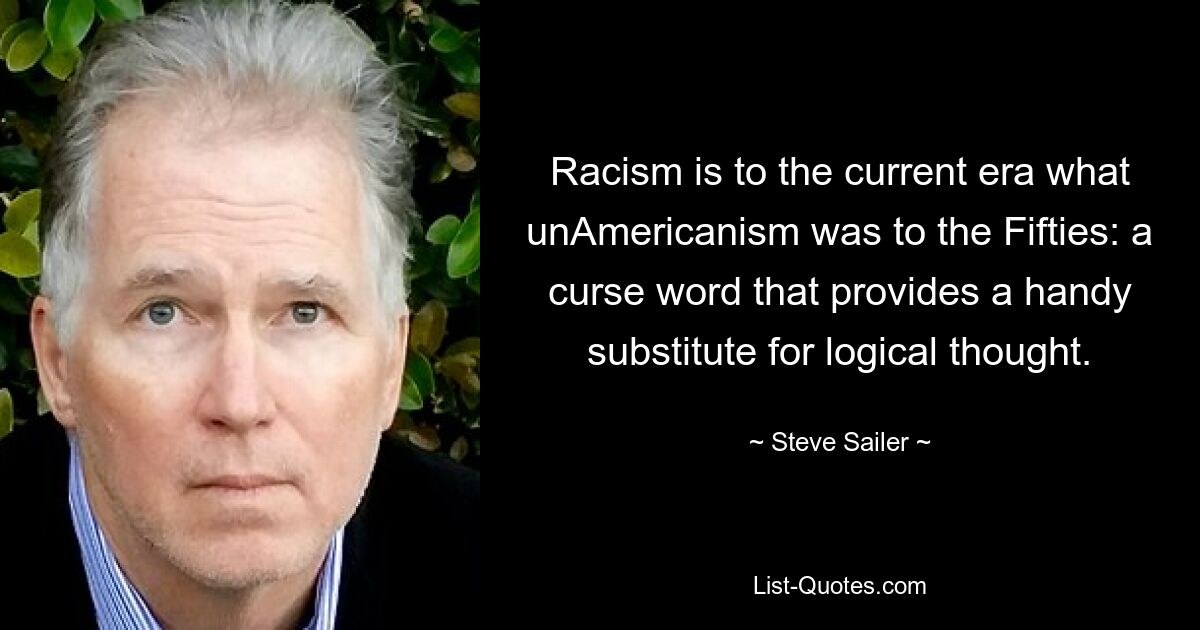 Racism is to the current era what unAmericanism was to the Fifties: a curse word that provides a handy substitute for logical thought.

~ Steve Sailer ~

List-Quotes.com